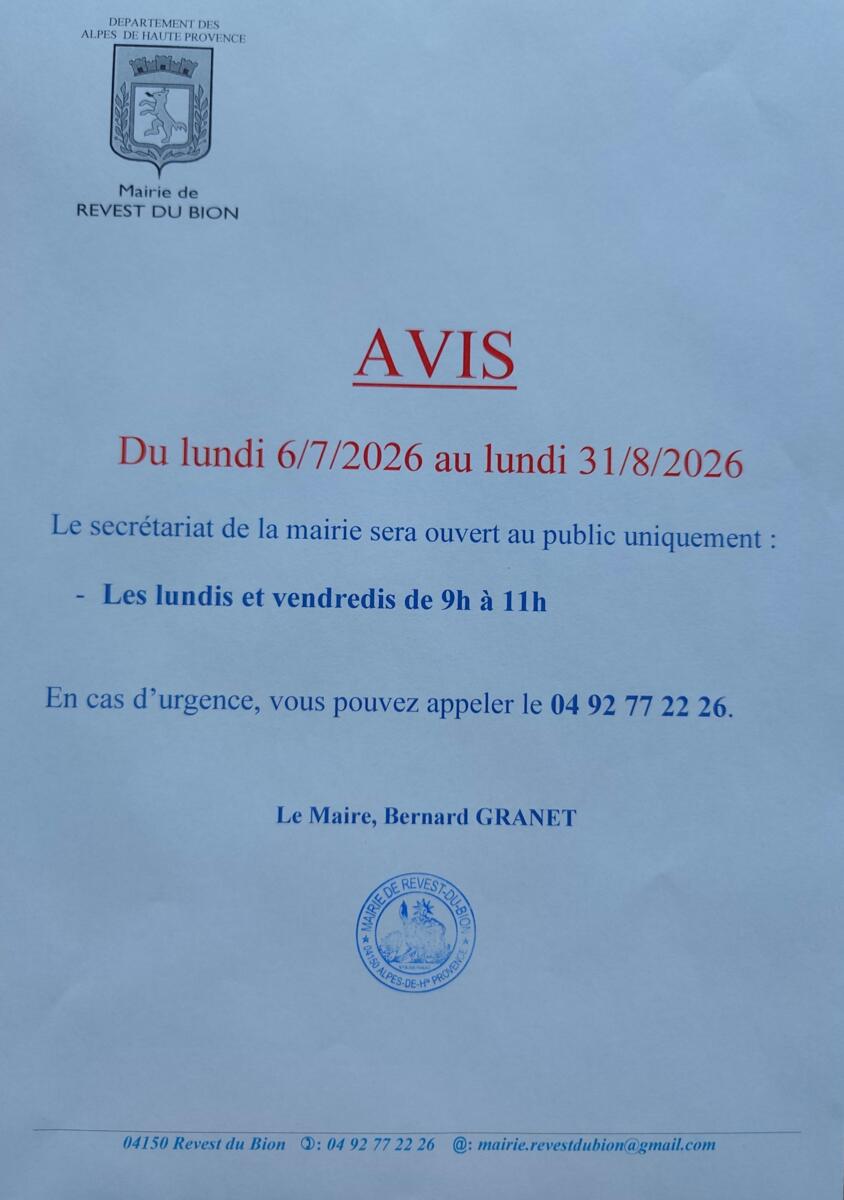 DEPARTEMENT DES
ALPES DE HAUTE PROVENCE

Mairie de
REVEST DU BION

AVIS

Du lundi 6/7/2026 au lundi 31/8/2026

Le secrétariat de la mairie sera ouvert au public uniquement :

- Les lundis et vendredis de 9h à 11h

En cas d'urgence, vous pouvez appeler le 04 92 77 22 26.

Le Maire, Bernard GRANET

MAIRIE DE REVEST-DU-BION
04150 ALPES-DE-Hte PROVENCE

04150 Revest du Bion ✆: 04 92 77 22 26 @: mairie.revestdubion@gmail.com